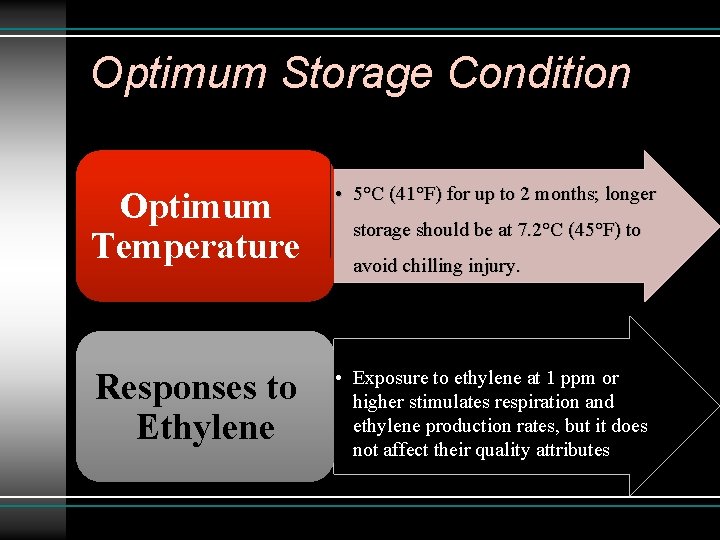 Optimum Storage Condition

Optimum Temperature

• 5°C (41°F) for up to 2 months; longer storage should be at 7.2°C (45°F) to avoid chilling injury.

Responses to Ethylene

• Exposure to ethylene at 1 ppm or higher stimulates respiration and ethylene production rates, but it does not affect their quality attributes